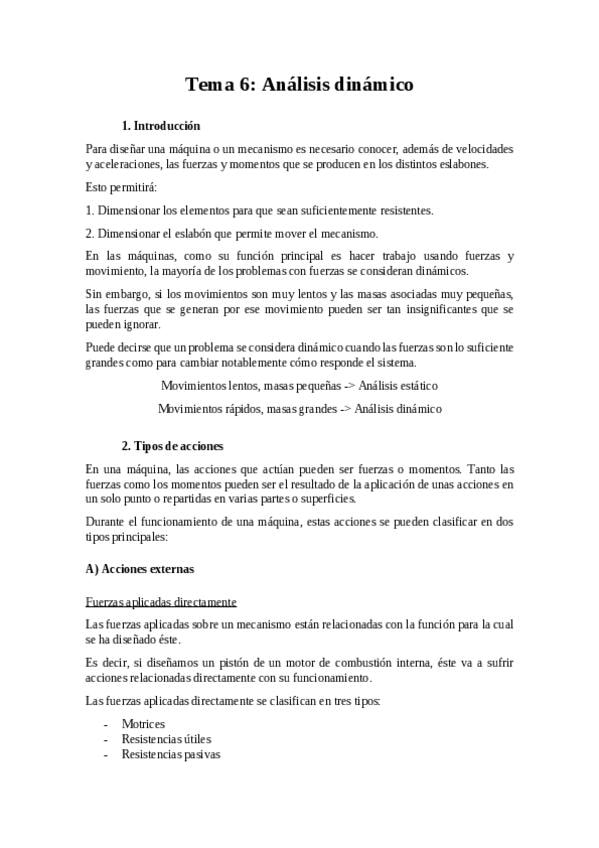 Tema 6: Análisis dinámico

1. Introducción

Para diseñar una máquina o un mecanismo es necesario conocer, además de velocidades y aceleraciones, las fuerzas y momentos que se producen en los distintos eslabones.

Esto permitirá:

1. Dimensionar los elementos para que sean suficientemente resistentes.

2. Dimensionar el eslabón que permite mover el mecanismo.

En las máquinas, como su función principal es hacer trabajo usando fuerzas y movimiento, la mayoría de los problemas con fuerzas se consideran dinámicos.

Sin embargo, si los movimientos son muy lentos y las masas asociadas muy pequeñas, las fuerzas que se generan por ese movimiento pueden ser tan insignificantes que se pueden ignorar.

Puede decirse que un problema se considera dinámico cuando las fuerzas son lo suficiente grandes como para cambiar notablemente cómo responde el sistema.

Movimientos lentos, masas pequeñas -> Análisis estático

Movimientos rápidos, masas grandes -> Análisis dinámico

2. Tipos de acciones

En una máquina, las acciones que actúan pueden ser fuerzas o momentos. Tanto las fuerzas como los momentos pueden ser el resultado de la aplicación de unas acciones en un solo punto o repartidas en varias partes o superficies.

Durante el funcionamiento de una máquina, estas acciones se pueden clasificar en dos tipos principales:

A) Acciones externas

Fuerzas aplicadas directamente

Las fuerzas aplicadas sobre un mecanismo están relacionadas con la función para la cual se ha diseñado éste.

Es decir, si diseñamos un pistón de un motor de combustión interna, éste va a sufrir acciones relacionadas directamente con su funcionamiento.

Las fuerzas aplicadas directamente se clasifican en tres tipos:

- Motrices
- Resistencias útiles
- Resistencias pasivas